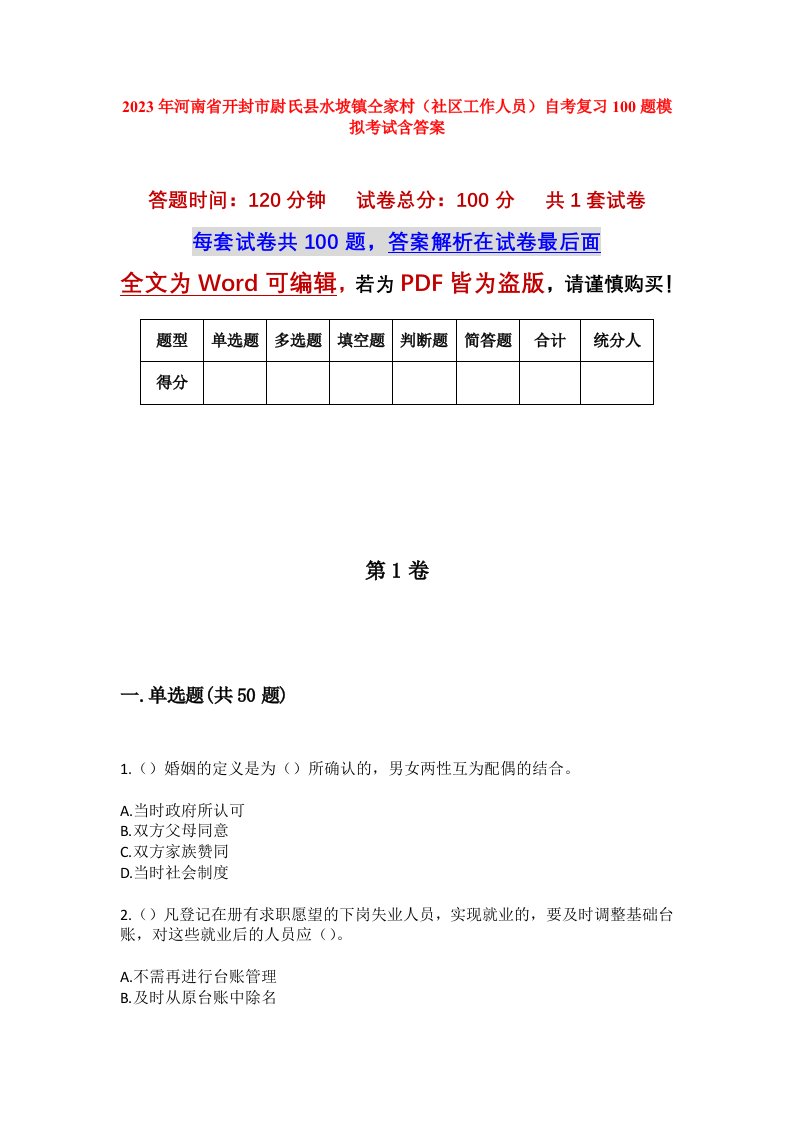 2023年河南省开封市尉氏县水坡镇仝家村（社区工作人员）自考复习100题模拟考试含答案

答题时间：120分钟　试卷总分：100分　共1套试卷

每套试卷共100题，答案解析在试卷最后面

全文为Word可编辑，若为PDF皆为盗版，请谨慎购买！

| 题型 | 单选题 | 多选题 | 填空题 | 判断题 | 简答题 | 合计 | 统分人 |
|---|---|---|---|---|---|---|---|
| 得分 | | | | | | | |

第1卷

一.单选题(共50题)

1.（）婚姻的定义是为（）所确认的，男女两性互为配偶的结合。

A.当时政府所认可
B.双方父母同意
C.双方家族赞同
D.当时社会制度

2.（）凡登记在册有求职愿望的下岗失业人员，实现就业的，要及时调整基础台账，对这些就业后的人员应（）。

A.不需再进行台账管理
B.及时从原台账中除名